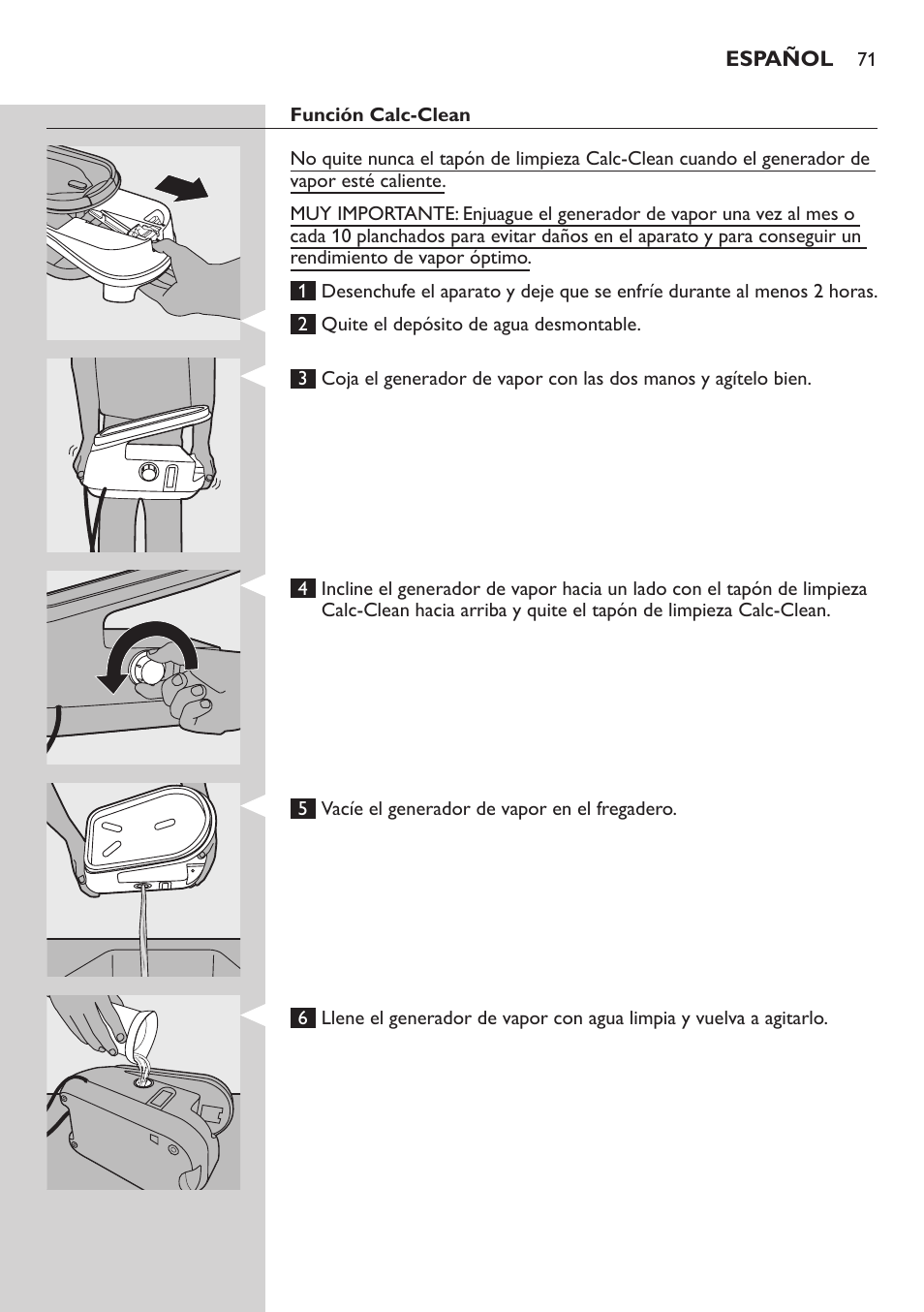 ESPAÑOL 71

Función Calc-Clean

No quite nunca el tapón de limpieza Calc-Clean cuando el generador de vapor esté caliente.

MUY IMPORTANTE: Enjuague el generador de vapor una vez al mes o cada 10 planchados para evitar daños en el aparato y para conseguir un rendimiento de vapor óptimo.

1 Desenchufe el aparato y deje que se enfríe durante al menos 2 horas.

2 Quite el depósito de agua desmontable.

3 Coja el generador de vapor con las dos manos y agítelo bien.

4 Incline el generador de vapor hacia un lado con el tapón de limpieza Calc-Clean hacia arriba y quite el tapón de limpieza Calc-Clean.

5 Vacíe el generador de vapor en el fregadero.

6 Llene el generador de vapor con agua limpia y vuelva a agitarlo.